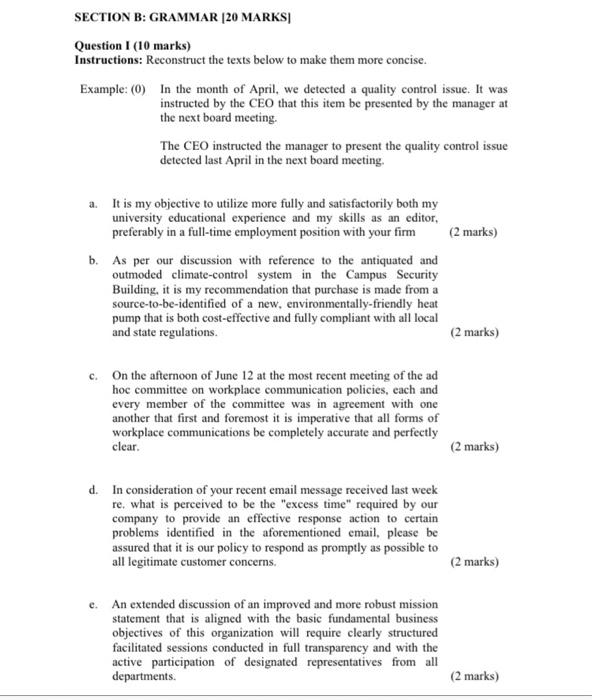 SECTION B: GRAMMAR [20 MARKS]

Question I (10 marks)
Instructions: Reconstruct the texts below to make them more concise.

Example: (0) In the month of April, we detected a quality control issue. It was instructed by the CEO that this item be presented by the manager at the next board meeting.

The CEO instructed the manager to present the quality control issue detected last April in the next board meeting.

a. It is my objective to utilize more fully and satisfactorily both my university educational experience and my skills as an editor, preferably in a full-time employment position with your firm (2 marks)

b. As per our discussion with reference to the antiquated and outmoded climate-control system in the Campus Security Building, it is my recommendation that purchase is made from a source-to-be-identified of a new, environmentally-friendly heat pump that is both cost-effective and fully compliant with all local and state regulations. (2 marks)

c. On the afternoon of June 12 at the most recent meeting of the ad hoc committee on workplace communication policies, each and every member of the committee was in agreement with one another that first and foremost it is imperative that all forms of workplace communications be completely accurate and perfectly clear. (2 marks)

d. In consideration of your recent email message received last week re. what is perceived to be the "excess time" required by our company to provide an effective response action to certain problems identified in the aforementioned email, please be assured that it is our policy to respond as promptly as possible to all legitimate customer concerns. (2 marks)

e. An extended discussion of an improved and more robust mission statement that is aligned with the basic fundamental business objectives of this organization will require clearly structured facilitated sessions conducted in full transparency and with the active participation of designated representatives from all departments. (2 marks)